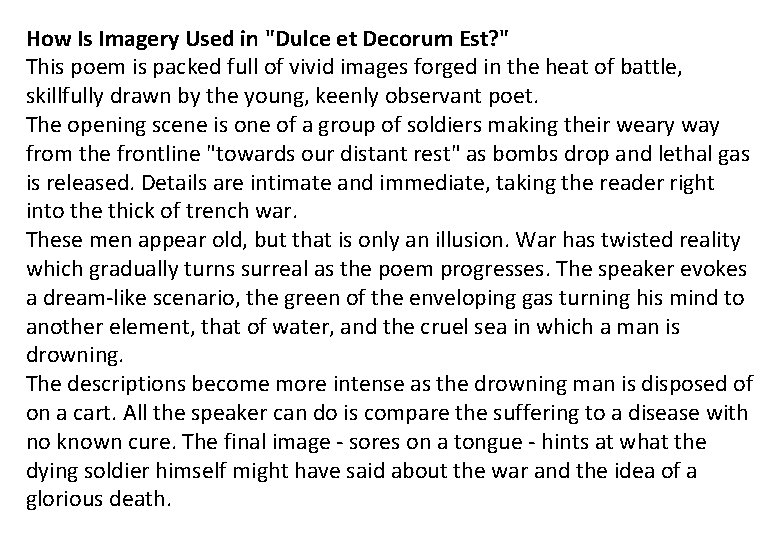 How Is Imagery Used in "Dulce et Decorum Est?"

This poem is packed full of vivid images forged in the heat of battle, skillfully drawn by the young, keenly observant poet.

The opening scene is one of a group of soldiers making their weary way from the frontline "towards our distant rest" as bombs drop and lethal gas is released. Details are intimate and immediate, taking the reader right into the thick of trench war.

These men appear old, but that is only an illusion. War has twisted reality which gradually turns surreal as the poem progresses. The speaker evokes a dream-like scenario, the green of the enveloping gas turning his mind to another element, that of water, and the cruel sea in which a man is drowning.

The descriptions become more intense as the drowning man is disposed of on a cart. All the speaker can do is compare the suffering to a disease with no known cure. The final image - sores on a tongue - hints at what the dying soldier himself might have said about the war and the idea of a glorious death.